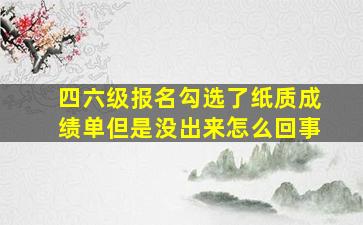 四六级报名勾选了纸质成绩单但是没出来怎么回事